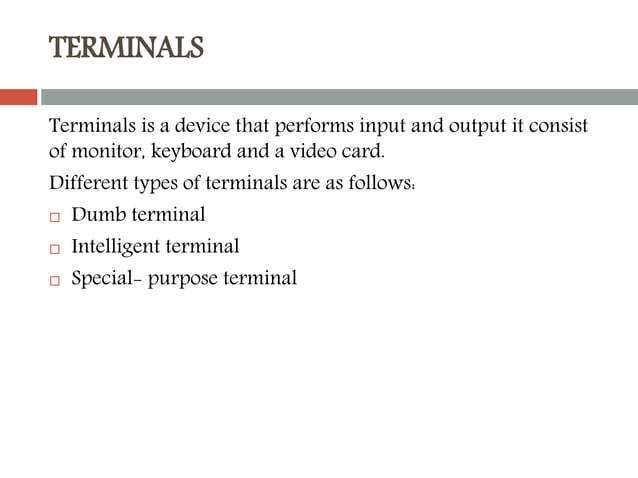 TERMINALS

Terminals is a device that performs input and output it consist of monitor, keyboard and a video card.

Different types of terminals are as follows:

□ Dumb terminal
□ Intelligent terminal
□ Special- purpose terminal